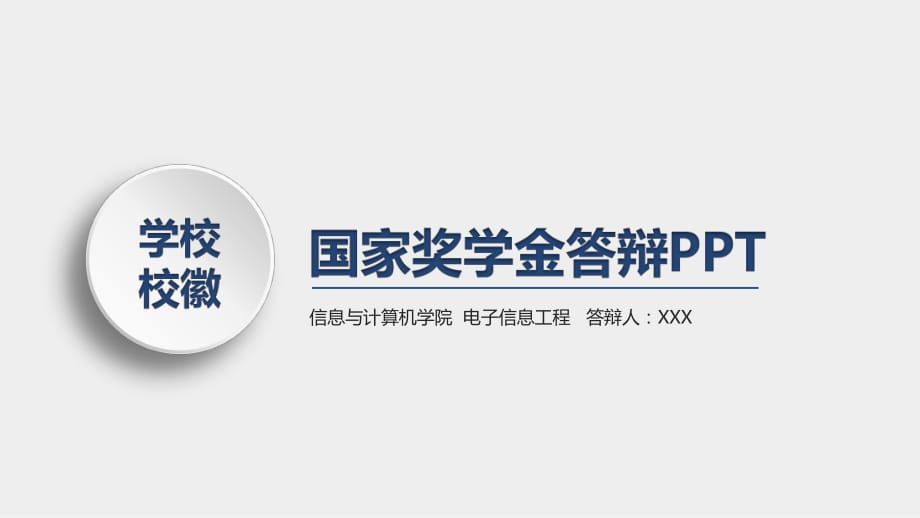 学校
校徽

国家奖学金答辩PPT

信息与计算机学院 电子信息工程 答辩人：XXX